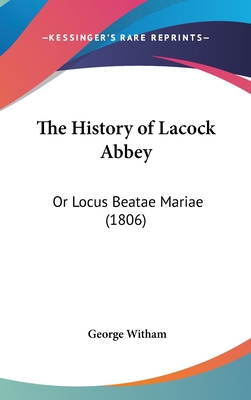 —KESSINGER'S RARE REPRINTS—

The History of Lacock Abbey

Or Locus Beatae Mariae (1806)

George Witham